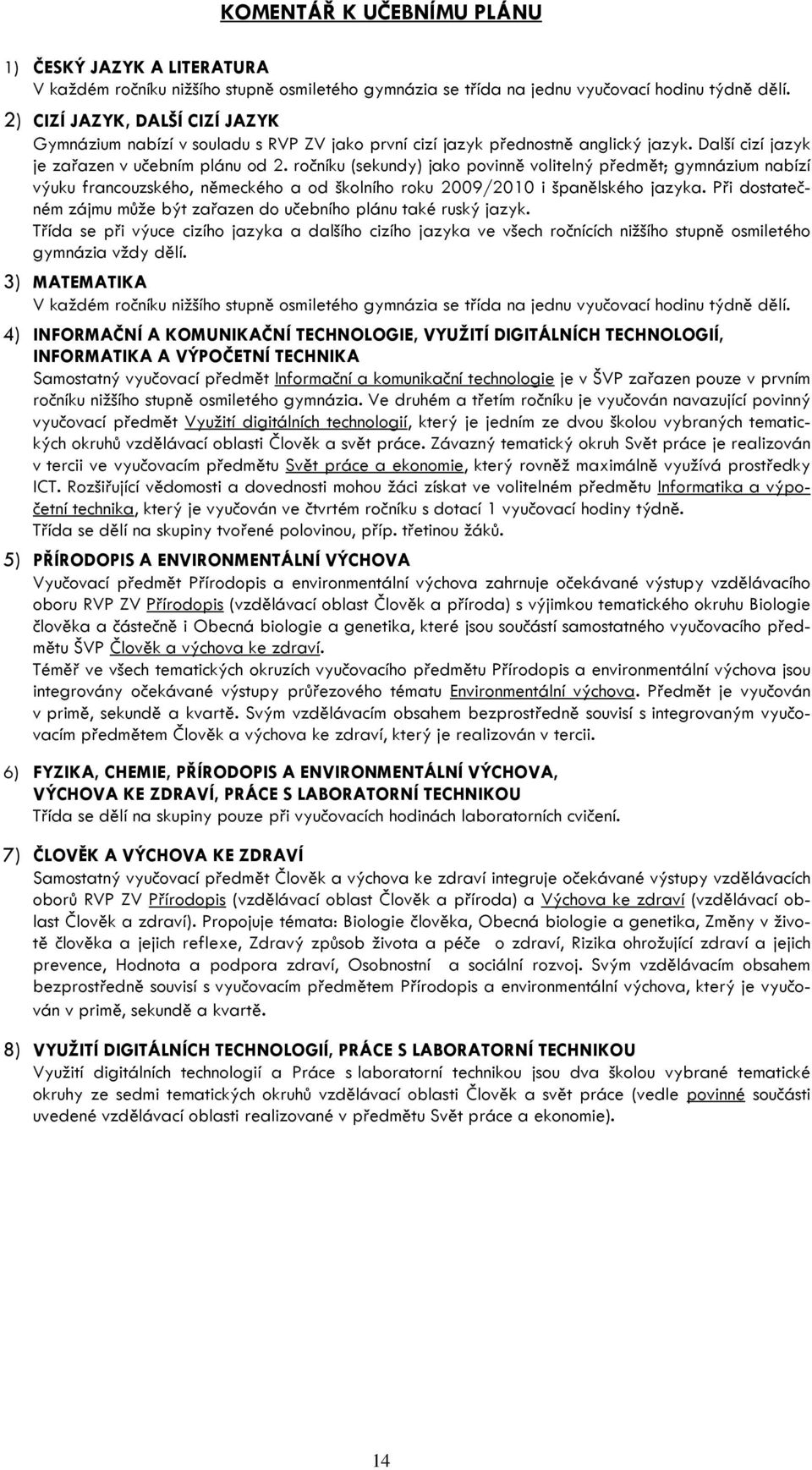 KOMENTÁŘ K UČEBNÍMU PLÁNU

1) ČESKÝ JAZYK A LITERATURA
V každém ročníku nižšího stupně osmiletého gymnázia se třída na jednu vyučovací hodinu týdně dělí.

2) CIZÍ JAZYK, DALŠÍ CIZÍ JAZYK
Gymnázium nabízí v souladu s RVP ZV jako první cizí jazyk přednostně anglický jazyk. Další cizí jazyk je zařazen v učebním plánu od 2. ročníku (sekundy) jako povinně volitelný předmět; gymnázium nabízí výuku francouzského, německého a od školního roku 2009/2010 i španělského jazyka. Při dostatečném zájmu může být zařazen do učebního plánu také ruský jazyk.
Třída se při výuce cizího jazyka a dalšího cizího jazyka ve všech ročnících nižšího stupně osmiletého gymnázia vždy dělí.

3) MATEMATIKA
V každém ročníku nižšího stupně osmiletého gymnázia se třída na jednu vyučovací hodinu týdně dělí.

4) INFORMAČNÍ A KOMUNIKAČNÍ TECHNOLOGIE, VYUŽITÍ DIGITÁLNÍCH TECHNOLOGIÍ, INFORMATIKA A VÝPOČETNÍ TECHNIKA
Samostatný vyučovací předmět Informační a komunikační technologie je v ŠVP zařazen pouze v prvním ročníku nižšího stupně osmiletého gymnázia. Ve druhém a třetím ročníku je vyučován navazující povinný vyučovací předmět Využití digitálních technologií, který je jedním ze dvou školou vybraných tematických okruhů vzdělávací oblasti Člověk a svět práce. Závazný tematický okruh Svět práce je realizován v tercii ve vyučovacím předmětu Svět práce a ekonomie, který rovněž maximálně využívá prostředky ICT. Rozšiřující vědomosti a dovednosti mohou žáci získat ve volitelném předmětu Informatika a výpočetní technika, který je vyučován ve čtvrtém ročníku s dotací 1 vyučovací hodiny týdně.
Třída se dělí na skupiny tvořené polovinou, příp. třetinou žáků.

5) PŘÍRODOPIS A ENVIRONMENTÁLNÍ VÝCHOVA
Vyučovací předmět Přírodopis a environmentální výchova zahrnuje očekávané výstupy vzdělávacího oboru RVP ZV Přírodopis (vzdělávací oblast Člověk a příroda) s výjimkou tematického okruhu Biologie člověka a částečně i Obecná biologie a genetika, které jsou součástí samostatného vyučovacího předmětu ŠVP Člověk a výchova ke zdraví.
Téměř ve všech tematických okruzích vyučovacího předmětu Přírodopis a environmentální výchova jsou integrovány očekávané výstupy průřezového tématu Environmentální výchova. Předmět je vyučován v primě, sekundě a kvartě. Svým vzdělávacím obsahem bezprostředně souvisí s integrovaným vyučovacím předmětem Člověk a výchova ke zdraví, který je realizován v tercii.

6) FYZIKA, CHEMIE, PŘÍRODOPIS A ENVIRONMENTÁLNÍ VÝCHOVA, VÝCHOVA KE ZDRAVÍ, PRÁCE S LABORATORNÍ TECHNIKOU
Třída se dělí na skupiny pouze při vyučovacích hodinách laboratorních cvičení.

7) ČLOVĚK A VÝCHOVA KE ZDRAVÍ
Samostatný vyučovací předmět Člověk a výchova ke zdraví integruje očekávané výstupy vzdělávacích oborů RVP ZV Přírodopis (vzdělávací oblast Člověk a příroda) a Výchova ke zdraví (vzdělávací oblast Člověk a zdraví). Propojuje témata: Biologie člověka, Obecná biologie a genetika, Změny v životě člověka a jejich reflexe, Zdravý způsob života a péče o zdraví, Rizika ohrožující zdraví a jejich prevence, Hodnota a podpora zdraví, Osobnostní a sociální rozvoj. Svým vzdělávacím obsahem bezprostředně souvisí s vyučovacím předmětem Přírodopis a environmentální výchova, který je vyučován v primě, sekundě a kvartě.

8) VYUŽITÍ DIGITÁLNÍCH TECHNOLOGIÍ, PRÁCE S LABORATORNÍ TECHNIKOU
Využití digitálních technologií a Práce s laboratorní technikou jsou dva školou vybrané tematické okruhy ze sedmi tematických okruhů vzdělávací oblasti Člověk a svět práce (vedle povinné součásti uvedené vzdělávací oblasti realizované v předmětu Svět práce a ekonomie).

14